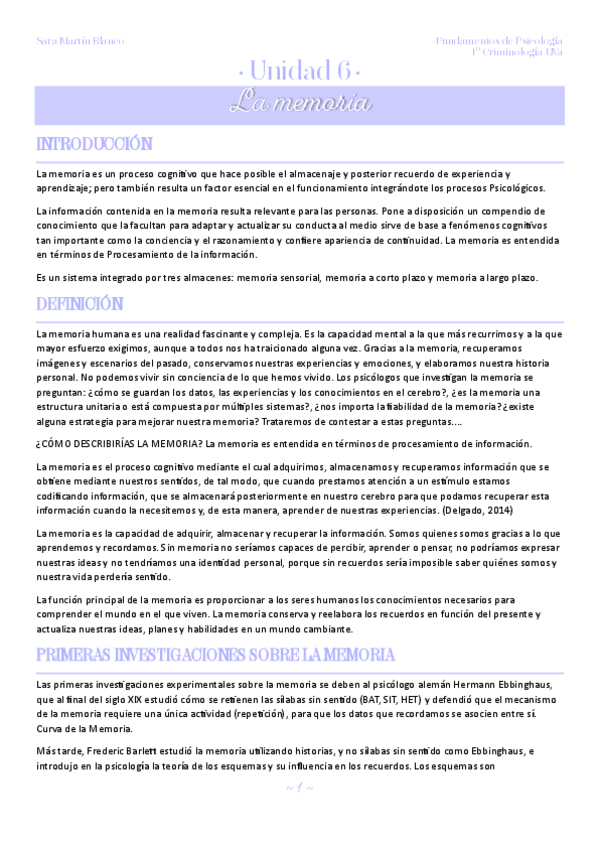 Sara Martín Blanco

Fundamentos de Psicología
1º Criminología UVa

· Unidad 6 ·

La memoria

INTRODUCCIÓN

La memoria es un proceso cognitivo que hace posible el almacenaje y posterior recuerdo de experiencia y aprendizaje; pero también resulta un factor esencial en el funcionamiento integrándote los procesos Psicológicos.

La información contenida en la memoria resulta relevante para las personas. Pone a disposición un compendio de conocimiento que la facultan para adaptar y actualizar su conducta al medio sirve de base a fenómenos cognitivos tan importante como la conciencia y el razonamiento y confiere apariencia de continuidad. La memoria es entendida en términos de Procesamiento de la información.

Es un sistema integrado por tres almacenes: memoria sensorial, memoria a corto plazo y memoria a largo plazo.

DEFINICIÓN

La memoria humana es una realidad fascinante y compleja. Es la capacidad mental a la que más recurrimos y a la que mayor esfuerzo exigimos, aunque a todos nos ha traicionado alguna vez. Gracias a la memoria, recuperamos imágenes y escenarios del pasado, conservamos nuestras experiencias y emociones, y elaboramos nuestra historia personal. No podemos vivir sin conciencia de lo que hemos vivido. Los psicólogos que investigan la memoria se preguntan: ¿cómo se guardan los datos, las experiencias y los conocimientos en el cerebro?, ¿es la memoria una estructura unitaria o está compuesta por múltiples sistemas?, ¿nos importa la fiabilidad de la memoria? ¿existe alguna estrategia para mejorar nuestra memoria? Trataremos de contestar a estas preguntas….

¿CÓMO DESCRIBIRÍAS LA MEMORIA? La memoria es entendida en términos de procesamiento de información.

La memoria es el proceso cognitivo mediante el cual adquirimos, almacenamos y recuperamos información que se obtiene mediante nuestros sentidos, de tal modo, que cuando prestamos atención a un estímulo estamos codificando información, que se almacenará posteriormente en nuestro cerebro para que podamos recuperar esta información cuando la necesitemos y, de esta manera, aprender de nuestras experiencias. (Delgado, 2014)

La memoria es la capacidad de adquirir, almacenar y recuperar la información. Somos quienes somos gracias a lo que aprendemos y recordamos. Sin memoria no seríamos capaces de percibir, aprender o pensar, no podríamos expresar nuestras ideas y no tendríamos una identidad personal, porque sin recuerdos sería imposible saber quiénes somos y nuestra vida perdería sentido.

La función principal de la memoria es proporcionar a los seres humanos los conocimientos necesarios para comprender el mundo en el que viven. La memoria conserva y reelabora los recuerdos en función del presente y actualiza nuestras ideas, planes y habilidades en un mundo cambiante.

PRIMERAS INVESTIGACIONES SOBRE LA MEMORIA

Las primeras investigaciones experimentales sobre la memoria se deben al psicólogo alemán Hermann Ebbinghaus, que al final del siglo XIX estudió cómo se retienen las sílabas sin sentido (BAT, SIT, HET) y defendió que el mecanismo de la memoria requiere una única actividad (repetición), para que los datos que recordamos se asocien entre sí. Curva de la Memoria.

Más tarde, Frederic Barlett estudió la memoria utilizando historias, y no sílabas sin sentido como Ebbinghaus, e introdujo en la psicología la teoría de los esquemas y su influencia en los recuerdos. Los esquemas son

~ 1 ~